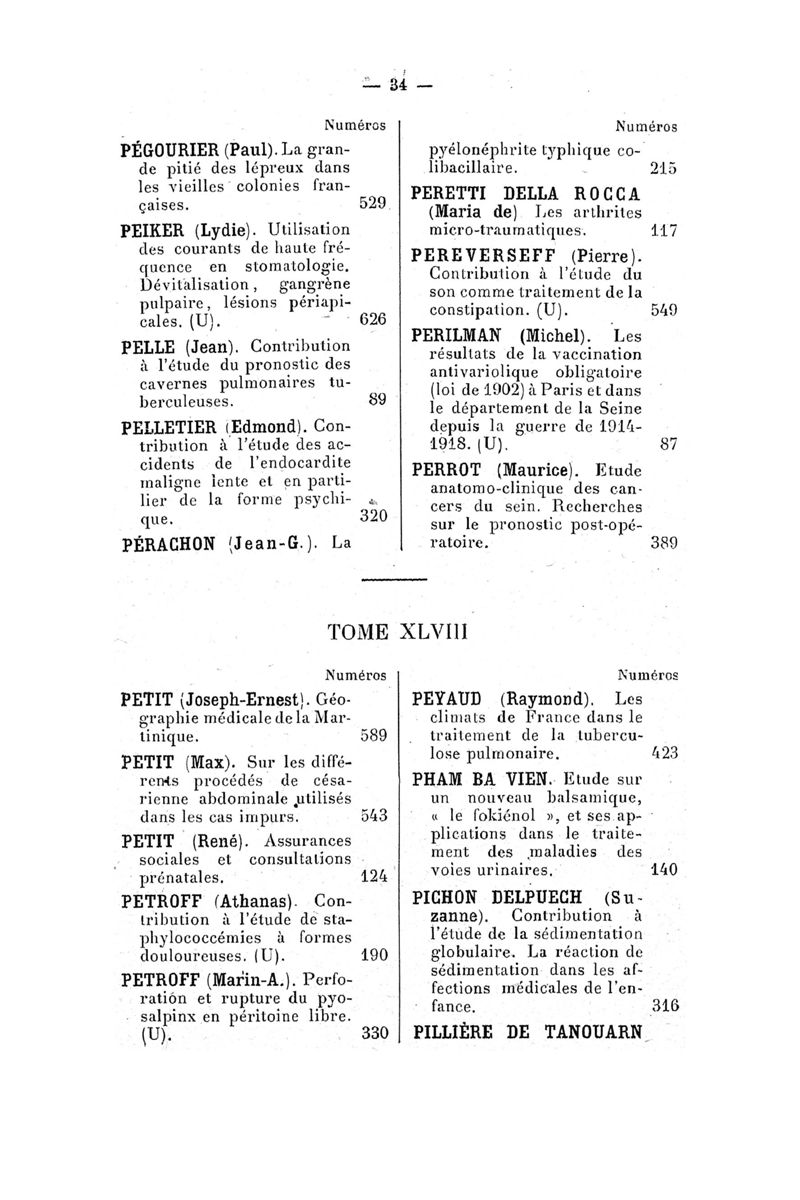 — 34 —

Numéros

PÉGOURIER (Paul). La grande pitié des lépreux dans les vieilles colonies françaises. 529

PEIKER (Lydie). Utilisation des courants de haute fréquence en stomatologie. Dévitalisation, gangrène pulpaire, lésions périapicales. (U). 626

PELLE (Jean). Contribution à l'étude du pronostic des cavernes pulmonaires tuberculeuses. 89

PELLETIER (Edmond). Contribution à l'étude des accidents de l'endocardite maligne lente et en particulier de la forme psychique. 320

PÉRACHON (Jean-G.). La

Numéros

pyélonéphrite typhique colibacillaire. 215

PERETTI DELLA ROCCA (Maria de) Les arthrites micro-traumatiques. 117

PEREVERSEFF (Pierre). Contribution à l'étude du son comme traitement de la constipation. (U). 549

PERILMAN (Michel). Les résultats de la vaccination antivariolique obligatoire (loi de 1902) à Paris et dans le département de la Seine depuis la guerre de 1914-1918. (U). 87

PERROT (Maurice). Etude anatomo-clinique des cancers du sein. Recherches sur le pronostic post-opératoire. 389

TOME XLVIII

Numéros

PETIT (Joseph-Ernest). Géographie médicale de la Martinique. 589

PETIT (Max). Sur les différents procédés de césarienne abdominale utilisés dans les cas impurs. 543

PETIT (René). Assurances sociales et consultations prénatales. 124

PETROFF (Athanas). Contribution à l'étude de staphylococcémies à formes douloureuses. (U). 190

PETROFF (Marin-A.). Perforation et rupture du pyosalpinx en péritoine libre. (U). 330

Numéros

PEYAUD (Raymond). Les climats de France dans le traitement de la tuberculose pulmonaire. 423

PHAM BA VIEN. Etude sur un nouveau balsamique, « le fokiénol », et ses applications dans le traitement des maladies des voies urinaires. 140

PICHON DELPUECH (Suzanne). Contribution à l'étude de la sédimentation globulaire. La réaction de sédimentation dans les affections médicales de l'enfance. 316

PILLIÈRE DE TANOUARN